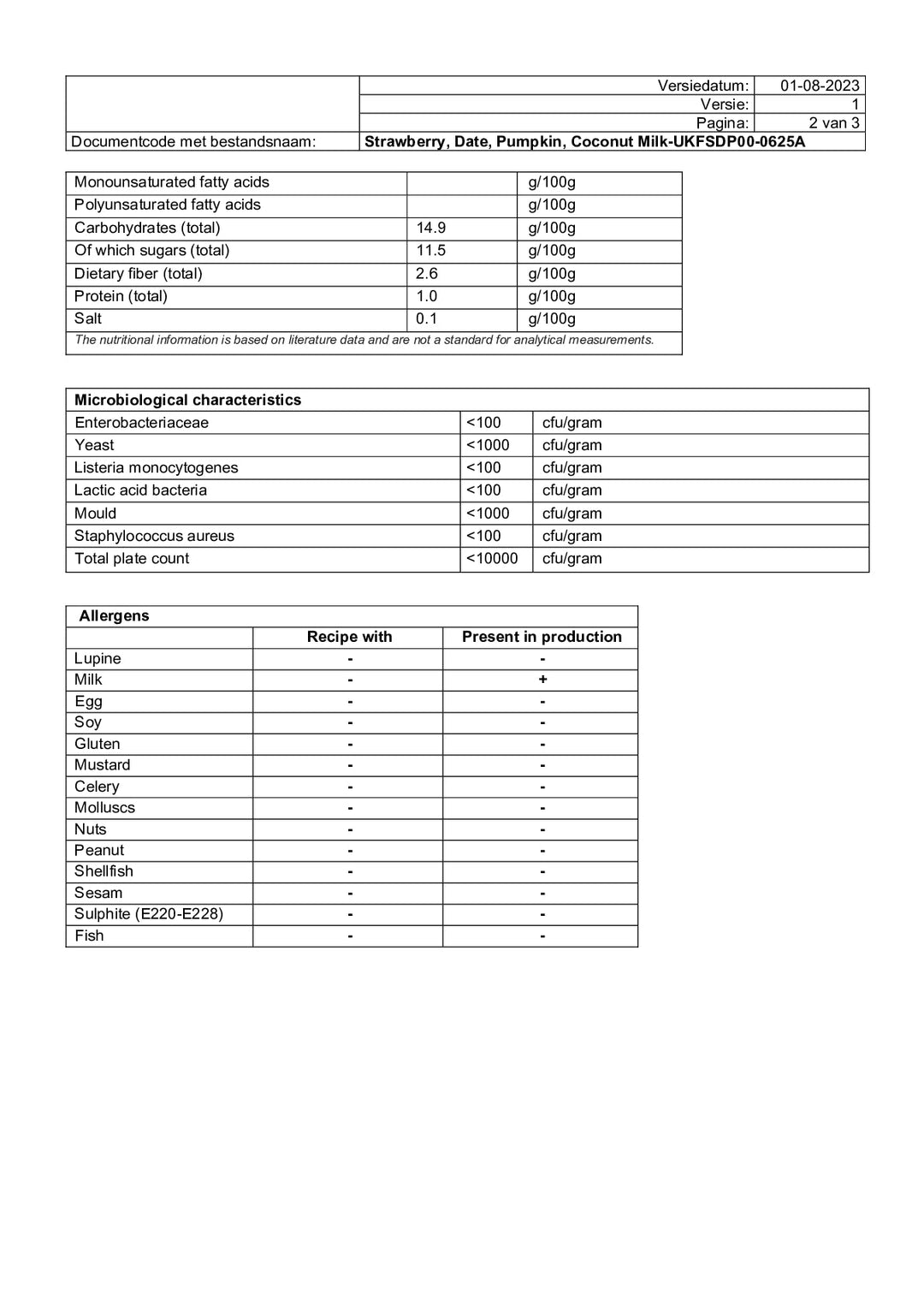 Versiedatum: 01-08-2023
Versie: 1
Pagina: 2 van 3
Documentcode met bestandsnaam: Strawberry, Date, Pumpkin, Coconut Milk-UKFSDP00-0625A

| Monounsaturated fatty acids | | g/100g |
|---|---|---|
| Polyunsaturated fatty acids | | g/100g |
| Carbohydrates (total) | 14.9 | g/100g |
| Of which sugars (total) | 11.5 | g/100g |
| Dietary fiber (total) | 2.6 | g/100g |
| Protein (total) | 1.0 | g/100g |
| Salt | 0.1 | g/100g |
| The nutritional information is based on literature data and are not a standard for analytical measurements. | | |

| Microbiological characteristics | | |
|---|---|---|
| Enterobacteriaceae | <100 | cfu/gram |
| Yeast | <1000 | cfu/gram |
| Listeria monocytogenes | <100 | cfu/gram |
| Lactic acid bacteria | <100 | cfu/gram |
| Mould | <1000 | cfu/gram |
| Staphylococcus aureus | <100 | cfu/gram |
| Total plate count | <10000 | cfu/gram |

| Allergens | | |
|---|---|---|
| | Recipe with | Present in production |
| Lupine | - | - |
| Milk | - | + |
| Egg | - | - |
| Soy | - | - |
| Gluten | - | - |
| Mustard | - | - |
| Celery | - | - |
| Molluscs | - | - |
| Nuts | - | - |
| Peanut | - | - |
| Shellfish | - | - |
| Sesam | - | - |
| Sulphite (E220-E228) | - | - |
| Fish | - | - |